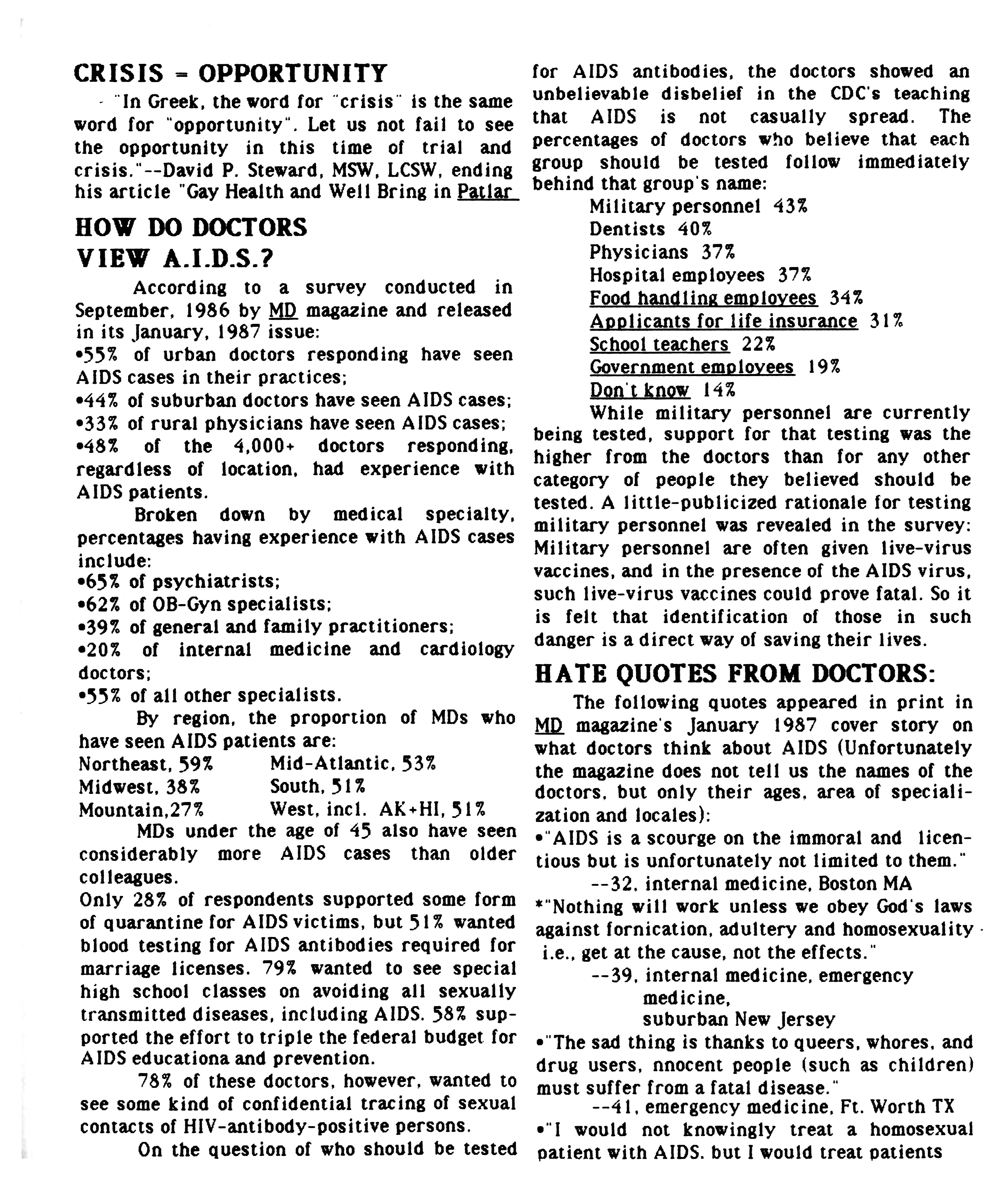 CRISIS = OPPORTUNITY

- "In Greek, the word for "crisis" is the same word for "opportunity". Let us not fail to see the opportunity in this time of trial and crisis."--David P. Steward, MSW, LCSW, ending his article "Gay Health and Well Bring in Patlar

HOW DO DOCTORS VIEW A.I.D.S.?

According to a survey conducted in September, 1986 by MD magazine and released in its January, 1987 issue:
•55% of urban doctors responding have seen AIDS cases in their practices;
•44% of suburban doctors have seen AIDS cases;
•33% of rural physicians have seen AIDS cases;
•48% of the 4,000+ doctors responding, regardless of location, had experience with AIDS patients.

Broken down by medical specialty, percentages having experience with AIDS cases include:
•65% of psychiatrists;
•62% of OB-Gyn specialists;
•39% of general and family practitioners;
•20% of internal medicine and cardiology doctors;
•55% of all other specialists.

By region, the proportion of MDs who have seen AIDS patients are:
Northeast, 59% Mid-Atlantic, 53%
Midwest, 38% South, 51%
Mountain,27% West, incl. AK+HI, 51%

MDs under the age of 45 also have seen considerably more AIDS cases than older colleagues.
Only 28% of respondents supported some form of quarantine for AIDS victims, but 51% wanted blood testing for AIDS antibodies required for marriage licenses. 79% wanted to see special high school classes on avoiding all sexually transmitted diseases, including AIDS. 58% supported the effort to triple the federal budget for AIDS educationa and prevention.

78% of these doctors, however, wanted to see some kind of confidential tracing of sexual contacts of HIV-antibody-positive persons.

On the question of who should be tested for AIDS antibodies, the doctors showed an unbelievable disbelief in the CDC's teaching that AIDS is not casually spread. The percentages of doctors who believe that each group should be tested follow immediately behind that group's name:
Military personnel 43%
Dentists 40%
Physicians 37%
Hospital employees 37%
Food handling employees 34%
Applicants for life insurance 31%
School teachers 22%
Government employees 19%
Don't know 14%

While military personnel are currently being tested, support for that testing was the higher from the doctors than for any other category of people they believed should be tested. A little-publicized rationale for testing military personnel was revealed in the survey: Military personnel are often given live-virus vaccines, and in the presence of the AIDS virus, such live-virus vaccines could prove fatal. So it is felt that identification of those in such danger is a direct way of saving their lives.

HATE QUOTES FROM DOCTORS:

The following quotes appeared in print in MD magazine's January 1987 cover story on what doctors think about AIDS (Unfortunately the magazine does not tell us the names of the doctors, but only their ages, area of specialization and locales):
•"AIDS is a scourge on the immoral and licentious but is unfortunately not limited to them."
--32, internal medicine, Boston MA
*"Nothing will work unless we obey God's laws against fornication, adultery and homosexuality - i.e., get at the cause, not the effects."
--39, internal medicine, emergency medicine,
suburban New Jersey
•"The sad thing is thanks to queers, whores, and drug users, nnocent people (such as children) must suffer from a fatal disease."
--41, emergency medicine, Ft. Worth TX
•"I would not knowingly treat a homosexual patient with AIDS, but I would treat patients